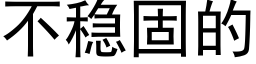 不稳固的